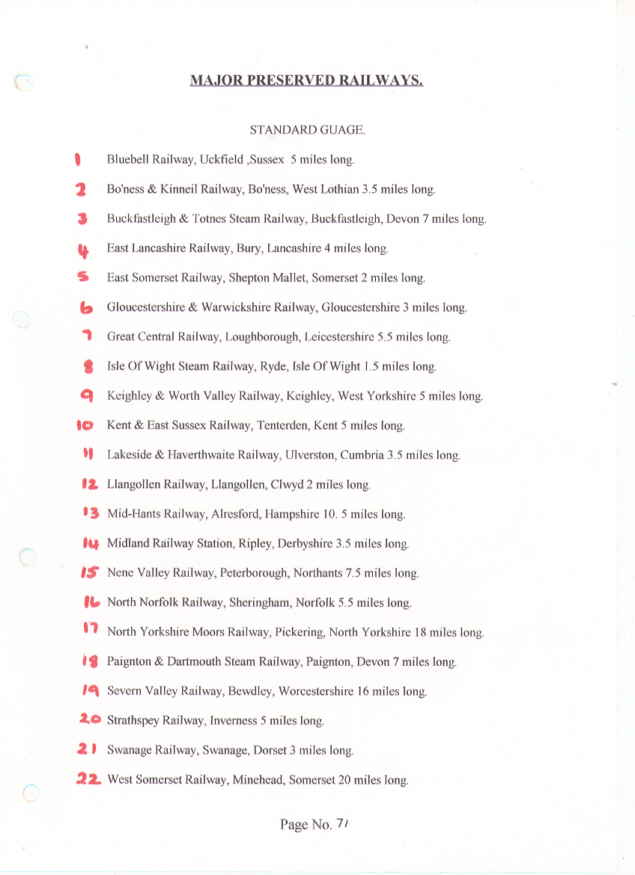 MAJOR PRESERVED RAILWAYS.

STANDARD GUAGE.

1 Bluebell Railway, Uckfield ,Sussex 5 miles long.

2 Bo'ness & Kinneil Railway, Bo'ness, West Lothian 3.5 miles long.

3 Buckfastleigh & Totnes Steam Railway, Buckfastleigh, Devon 7 miles long.

4 East Lancashire Railway, Bury, Lancashire 4 miles long.

5 East Somerset Railway, Shepton Mallet, Somerset 2 miles long.

6 Gloucestershire & Warwickshire Railway, Gloucestershire 3 miles long.

7 Great Central Railway, Loughborough, Leicestershire 5.5 miles long.

8 Isle Of Wight Steam Railway, Ryde, Isle Of Wight 1.5 miles long.

9 Keighley & Worth Valley Railway, Keighley, West Yorkshire 5 miles long.

10 Kent & East Sussex Railway, Tenterden, Kent 5 miles long.

11 Lakeside & Haverthwaite Railway, Ulverston, Cumbria 3.5 miles long.

12 Llangollen Railway, Llangollen, Clwyd 2 miles long.

13 Mid-Hants Railway, Alresford, Hampshire 10. 5 miles long.

14 Midland Railway Station, Ripley, Derbyshire 3.5 miles long.

15 Nene Valley Railway, Peterborough, Northants 7.5 miles long.

16 North Norfolk Railway, Sheringham, Norfolk 5.5 miles long.

17 North Yorkshire Moors Railway, Pickering, North Yorkshire 18 miles long.

18 Paignton & Dartmouth Steam Railway, Paignton, Devon 7 miles long.

19 Severn Valley Railway, Bewdley, Worcestershire 16 miles long.

20 Strathspey Railway, Inverness 5 miles long.

21 Swanage Railway, Swanage, Dorset 3 miles long.

22 West Somerset Railway, Minehead, Somerset 20 miles long.

Page No. 71